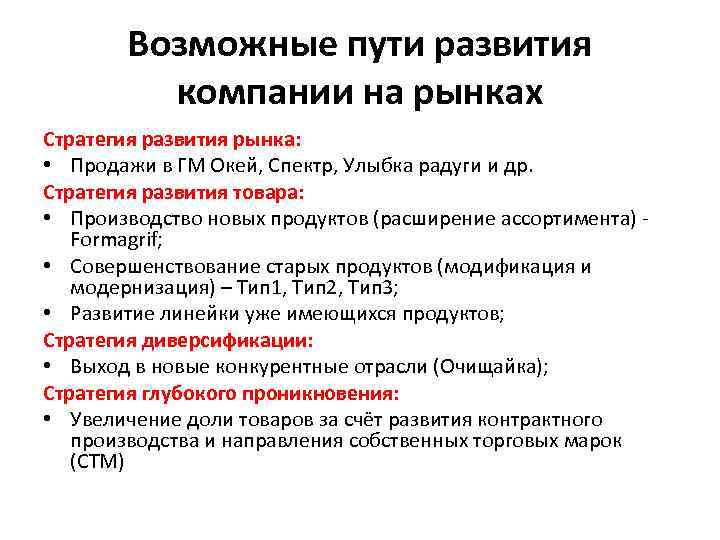 Возможные пути развития компании на рынках

Стратегия развития рынка:
• Продажи в ГМ Окей, Спектр, Улыбка радуги и др.
Стратегия развития товара:
• Производство новых продуктов (расширение ассортимента) - Formagrif;
• Совершенствование старых продуктов (модификация и модернизация) – Тип1, Тип2, Тип3;
• Развитие линейки уже имеющихся продуктов;
Стратегия диверсификации:
• Выход в новые конкурентные отрасли (Очищайка);
Стратегия глубокого проникновения:
• Увеличение доли товаров за счёт развития контрактного производства и направления собственных торговых марок (СТМ)